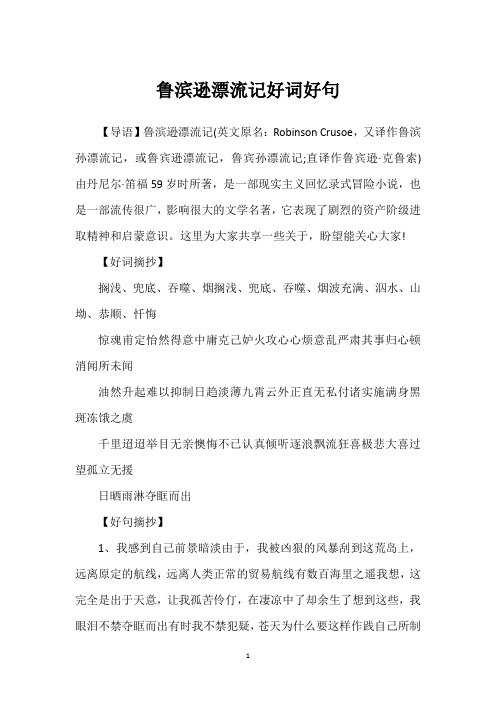 鲁滨逊漂流记好词好句

【导语】鲁滨逊漂流记(英文原名：Robinson Crusoe，又译作鲁滨孙漂流记，或鲁宾逊漂流记，鲁宾孙漂流记;直译作鲁宾逊·克鲁索)由丹尼尔·笛福59岁时所著，是一部现实主义回忆录式冒险小说，也是一部流传很广，影响很大的文学名著，它表现了剧烈的资产阶级进取精神和启蒙意识。这里为大家共享一些关于，盼望能关心大家!

【好词摘抄】

搁浅、兜底、吞噬、烟搁浅、兜底、吞噬、烟波充满、泅水、山坳、恭顺、忏悔

惊魂甫定怡然得意中庸克己妒火攻心心烦意乱严肃其事归心顿消闻所未闻

油然升起难以抑制日趋淡薄九霄云外正直无私付诸实施满身黑斑冻饿之虞

千里迢迢举目无亲懊悔不已认真倾听逐浪飘流狂喜极悲大喜过望孤立无援

日晒雨淋夺眶而出

【好句摘抄】

1、我感到自己前景暗淡由于，我被凶狠的风暴刮到这荒岛上，远离原定的航线，远离人类正常的贸易航线有数百海里之遥我想，这完全是出于天意，让我孤苦伶仃，在凄凉中了却余生了想到这些，我眼泪不禁夺眶而出有时我不禁犯疑，苍天为什么要这样作践自己所制

1